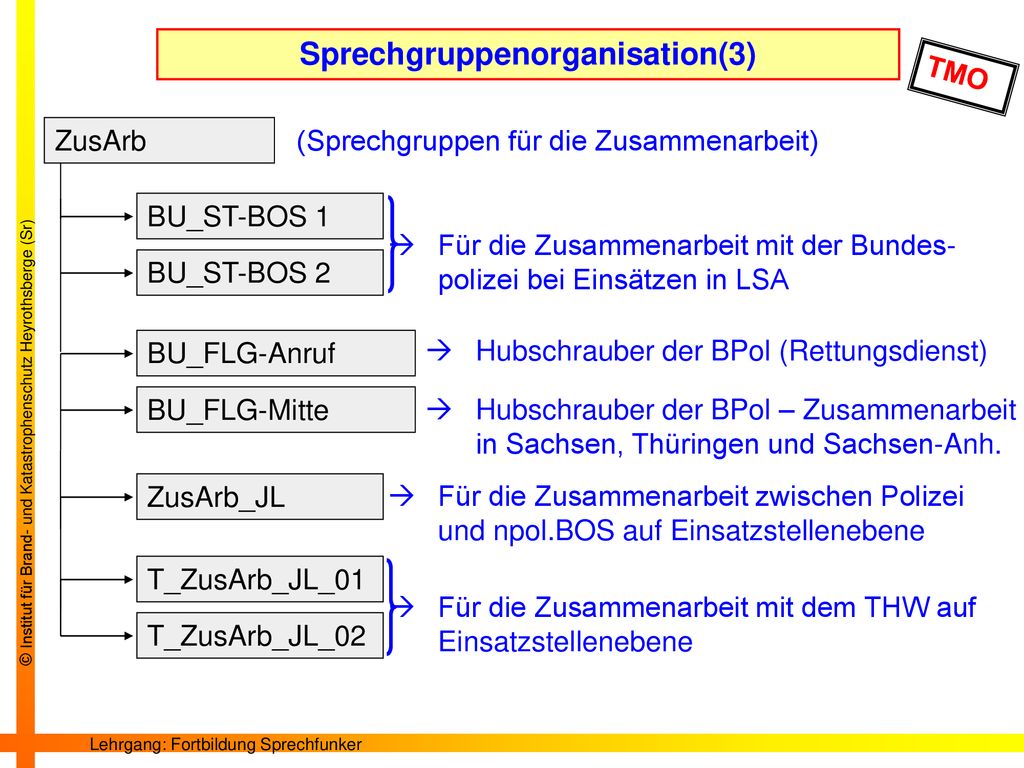 Sprechgruppenorganisation(3)

TMO

ZusArb (Sprechgruppen für die Zusammenarbeit)

BU_ST-BOS 1

BU_ST-BOS 2

→ Für die Zusammenarbeit mit der Bundespolizei bei Einsätzen in LSA

BU_FLG-Anruf → Hubschrauber der BPol (Rettungsdienst)

BU_FLG-Mitte → Hubschrauber der BPol – Zusammenarbeit in Sachsen, Thüringen und Sachsen-Anh.

ZusArb_JL → Für die Zusammenarbeit zwischen Polizei und npol.BOS auf Einsatzstellenebene

T_ZusArb_JL_01

T_ZusArb_JL_02

→ Für die Zusammenarbeit mit dem THW auf Einsatzstellenebene

© Institut für Brand- und Katastrophenschutz Heyrothsberge (Sr)

Lehrgang: Fortbildung Sprechfunker